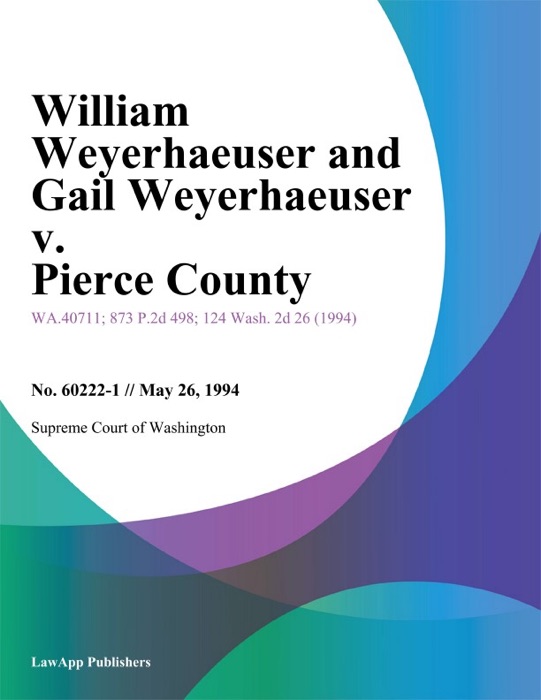 William Weyerhaeuser and Gail Weyerhaeuser v. Pierce County

WA.40711; 873 P.2d 498; 124 Wash. 2d 26 (1994)

No. 60222-1 // May 26, 1994

Supreme Court of Washington

LawApp Publishers